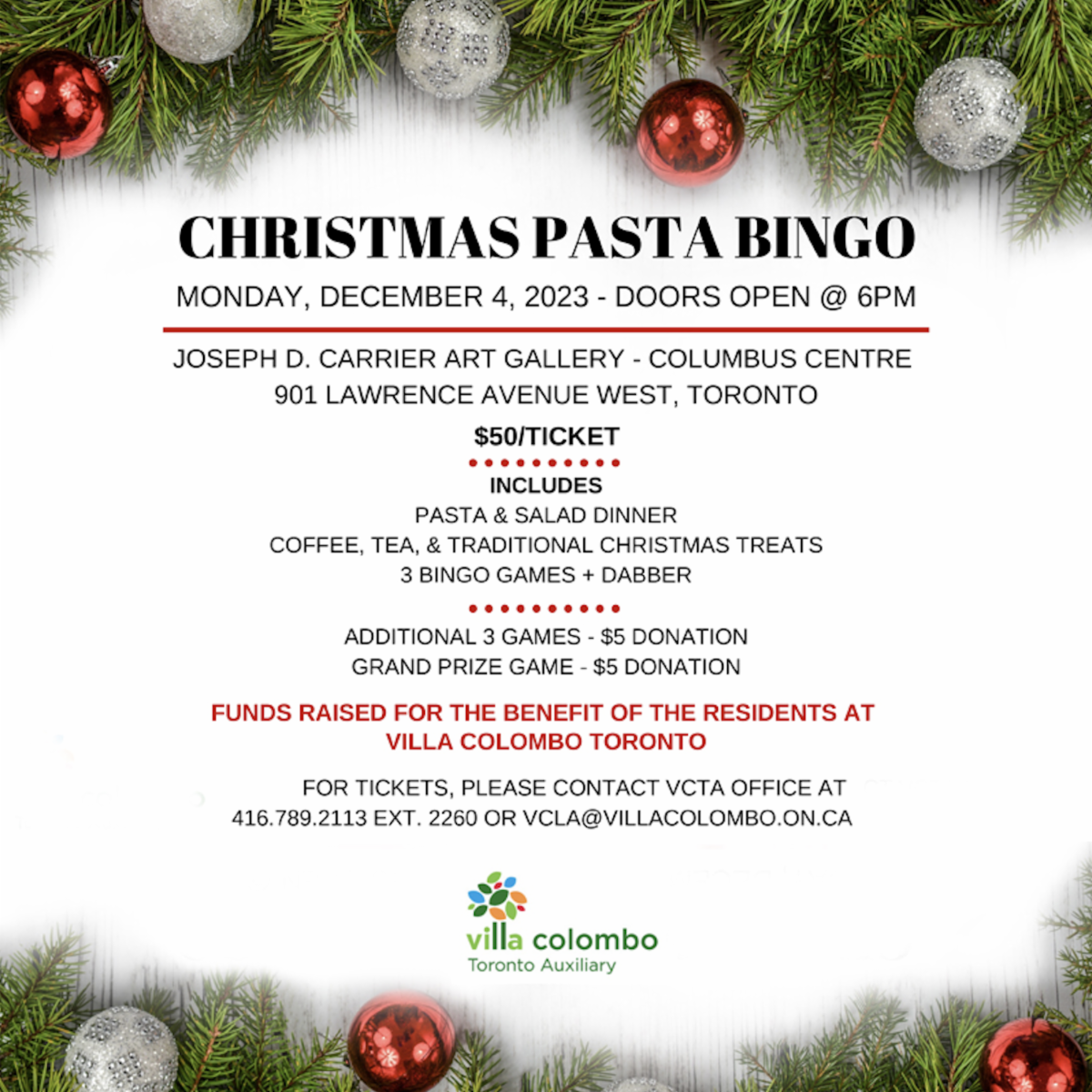 CHRISTMAS PASTA BINGO

MONDAY, DECEMBER 4, 2023 - DOORS OPEN @ 6PM

JOSEPH D. CARRIER ART GALLERY - COLUMBUS CENTRE
901 LAWRENCE AVENUE WEST, TORONTO

$50/TICKET

INCLUDES
PASTA & SALAD DINNER
COFFEE, TEA, & TRADITIONAL CHRISTMAS TREATS
3 BINGO GAMES + DABBER

ADDITIONAL 3 GAMES - $5 DONATION
GRAND PRIZE GAME - $5 DONATION

FUNDS RAISED FOR THE BENEFIT OF THE RESIDENTS AT VILLA COLOMBO TORONTO

FOR TICKETS, PLEASE CONTACT VCTA OFFICE AT 416.789.2113 EXT. 2260 OR VCLA@VILLACOLOMBO.ON.CA

villa colombo
Toronto Auxiliary